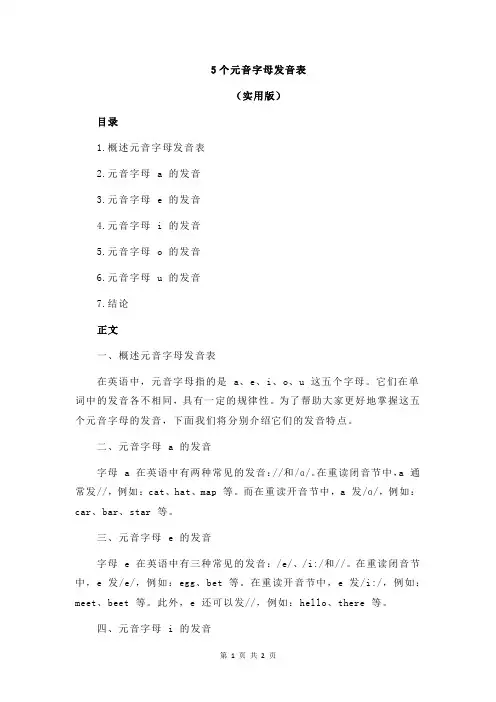 5 个元音字母发音表

（实用版）

目录

1.概述元音字母发音表

2.元音字母 a 的发音

3.元音字母 e 的发音

4.元音字母 i 的发音

5.元音字母 o 的发音

6.元音字母 u 的发音

7.结论

正文

一、概述元音字母发音表

在英语中，元音字母指的是 a、e、i、o、u 这五个字母。它们在单词中的发音各不相同，具有一定的规律性。为了帮助大家更好地掌握这五个元音字母的发音，下面我们将分别介绍它们的发音特点。

二、元音字母 a 的发音

字母 a 在英语中有两种常见的发音：//和/ɑ/。在重读闭音节中，a 通常发//，例如：cat、hat、map 等。而在重读开音节中，a 发/ɑ/，例如：car、bar、star 等。

三、元音字母 e 的发音

字母 e 在英语中有三种常见的发音：/e/、/i:/和//。在重读闭音节中，e 发/e/，例如：egg、bet 等。在重读开音节中，e 发/i:/，例如：meet、beet 等。此外，e 还可以发//，例如：hello、there 等。

四、元音字母 i 的发音

第 1 页 共 2 页